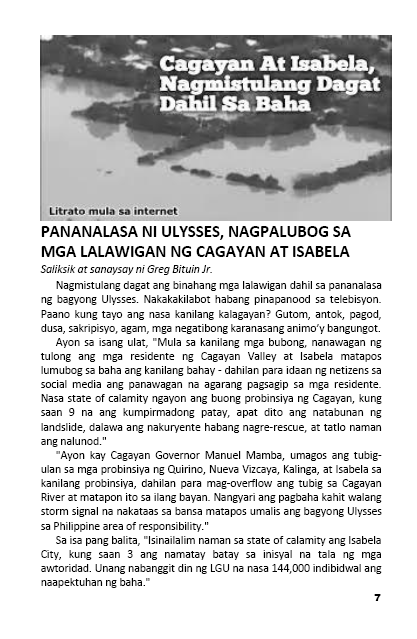 Cagayan At Isabela, Nagmistulang Dagat Dahil Sa Baha

Litrato mula sa internet

PANANALASA NI ULYSSES, NAGPALUBOG SA MGA LALAWIGAN NG CAGAYAN AT ISABELA

Saliksik at sanaysay ni Greg Bituin Jr.

Nagmistulang dagat ang binahang mga lalawigan dahil sa pananalasa ng bagyong Ulysses. Nakakakilabot habang pinapanood sa telebisyon. Paano kung tayo ang nasa kanilang kalagayan? Gutom, antok, pagod, dusa, sakripisyo, agam, mga negatibong karanasang animo'y bangungot.

Ayon sa isang ulat, "Mula sa kanilang mga bubong, nanawagan ng tulong ang mga residente ng Cagayan Valley at Isabela matapos lumubog sa baha ang kanilang bahay - dahilan para idaan ng netizens sa social media ang panawagan na agarang pagsagip sa mga residente. Nasa state of calamity ngayon ang buong probinsiya ng Cagayan, kung saan 9 na ang kumpirmadong patay, apat dito ang natabunan ng landslide, dalawa ang nakuryente habang nagre-rescue, at tatlo naman ang nalunod."

"Ayon kay Cagayan Governor Manuel Mamba, umagos ang tubig-ulan sa mga probinsiya ng Quirino, Nueva Vizcaya, Kalinga, at Isabela sa kanilang probinsiya, dahilan para mag-overflow ang tubig sa Cagayan River at matapon ito sa ilang bayan. Nangyari ang pagbaha kahit walang storm signal na nakataas sa bansa matapos umalis ang bagyong Ulysses sa Philippine area of responsibility."

Sa isa pang balita, "Isinailalim naman sa state of calamity ang Isabela City, kung saan 3 ang namatay batay sa inisyal na tala ng mga awtoridad. Unang nabanggit din ng LGU na nasa 144,000 indibidwal ang naapektuhan ng baha."

7